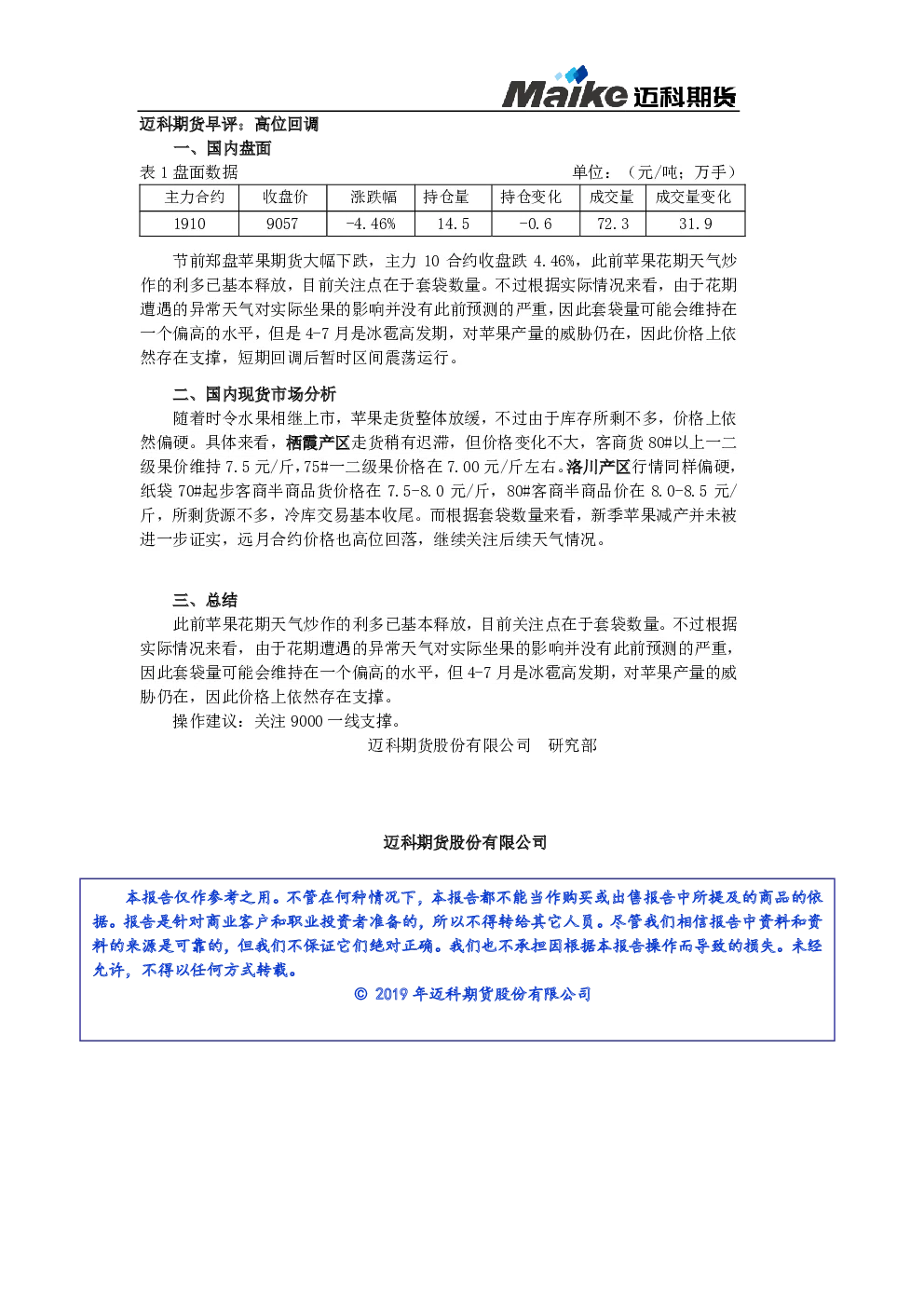 Maike 迈科期货

迈科期货早评：高位回调

一、国内盘面

表1盘面数据 单位：（元/吨；万手）

| 主力合约 | 收盘价 | 涨跌幅 | 持仓量 | 持仓变化 | 成交量 | 成交量变化 |
|---|---|---|---|---|---|---|
| 1910 | 9057 | -4.46% | 14.5 | -0.6 | 72.3 | 31.9 |

节前郑盘苹果期货大幅下跌，主力10合约收盘跌4.46%，此前苹果花期天气炒作的利多已基本释放，目前关注点在于套袋数量。不过根据实际情况来看，由于花期遭遇的异常天气对实际坐果的影响并没有此前预测的严重，因此套袋量可能会维持在一个偏高的水平，但是4-7月是冰雹高发期，对苹果产量的威胁仍在，因此价格上依然存在支撑，短期回调后暂时区间震荡运行。

二、国内现货市场分析

随着时令水果相继上市，苹果走货整体放缓，不过由于库存所剩不多，价格上依然偏硬。具体来看，栖霞产区走货稍有迟滞，但价格变化不大，客商货80#以上一二级果价维持7.5元/斤，75#一二级果价格在7.00元/斤左右。洛川产区行情同样偏硬，纸袋70#起步客商半商品货价格在7.5-8.0元/斤，80#客商半商品价在8.0-8.5元/斤，所剩货源不多，冷库交易基本收尾。而根据套袋数量来看，新季苹果减产并未被进一步证实，远月合约价格也高位回落，继续关注后续天气情况。

三、总结

此前苹果花期天气炒作的利多已基本释放，目前关注点在于套袋数量。不过根据实际情况来看，由于花期遭遇的异常天气对实际坐果的影响并没有此前预测的严重，因此套袋量可能会维持在一个偏高的水平，但4-7月是冰雹高发期，对苹果产量的威胁仍在，因此价格上依然存在支撑。

操作建议：关注9000一线支撑。

迈科期货股份有限公司 研究部

迈科期货股份有限公司

本报告仅作参考之用。不管在何种情况下，本报告都不能当作购买或出售报告中所提及的商品的依据。报告是针对商业客户和职业投资者准备的，所以不得转给其它人员。尽管我们相信报告中资料和资料的来源是可靠的，但我们不保证它们绝对正确。我们也不承担因根据本报告操作而导致的损失。未经允许，不得以任何方式转载。

© 2019年迈科期货股份有限公司